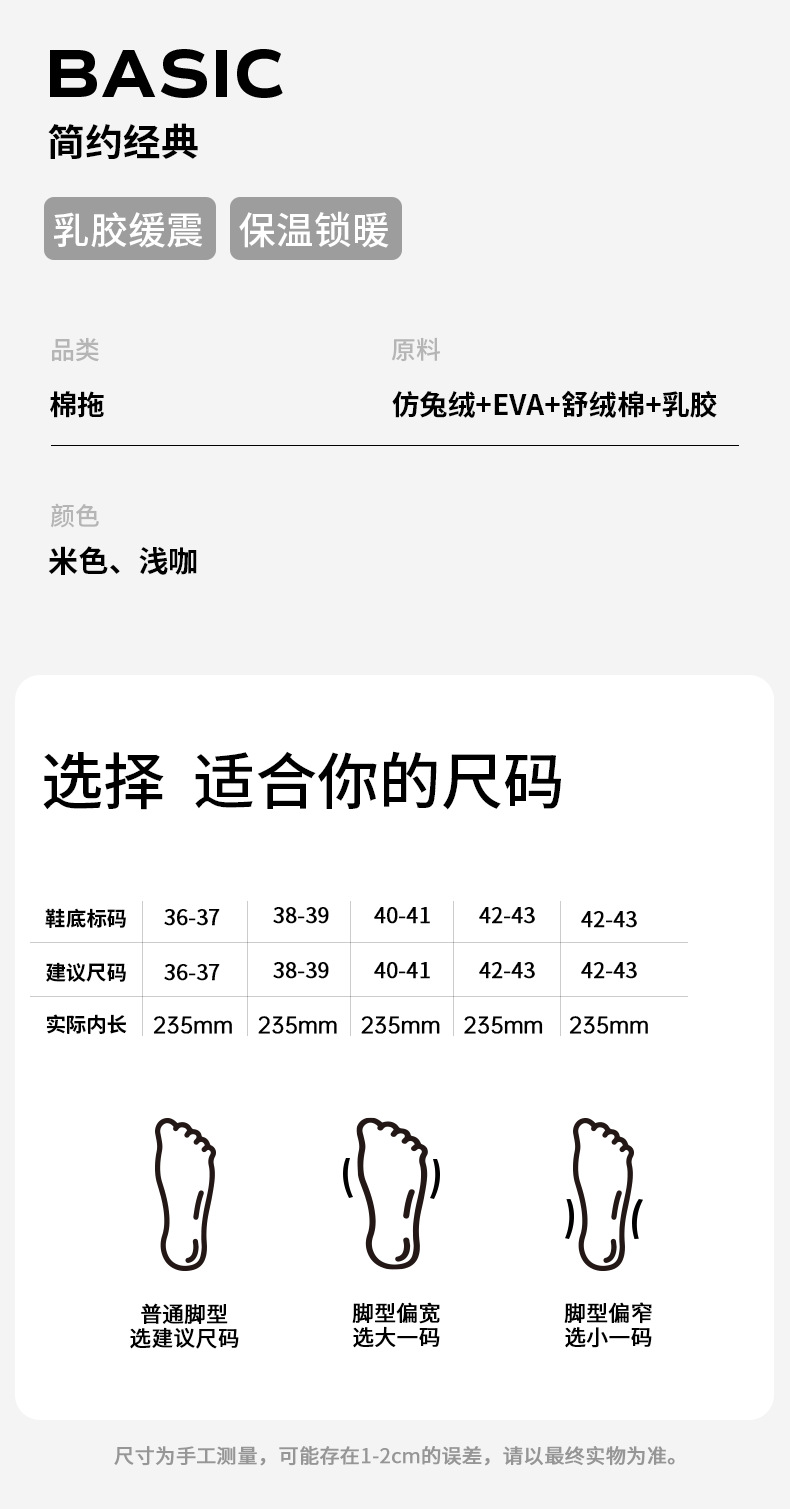 BASIC
简约经典

乳胶缓震 保温锁暖

品类
棉拖

原料
仿兔绒+EVA+舒绒棉+乳胶

颜色
米色、浅咖

选择 适合你的尺码

| 鞋底标码 | 36-37 | 38-39 | 40-41 | 42-43 | 42-43 |
|---|---|---|---|---|---|
| 建议尺码 | 36-37 | 38-39 | 40-41 | 42-43 | 42-43 |
| 实际内长 | 235mm | 235mm | 235mm | 235mm | 235mm |

普通脚型
选建议尺码

脚型偏宽
选大一码

脚型偏窄
选小一码

尺寸为手工测量，可能存在1-2cm的误差，请以最终实物为准。